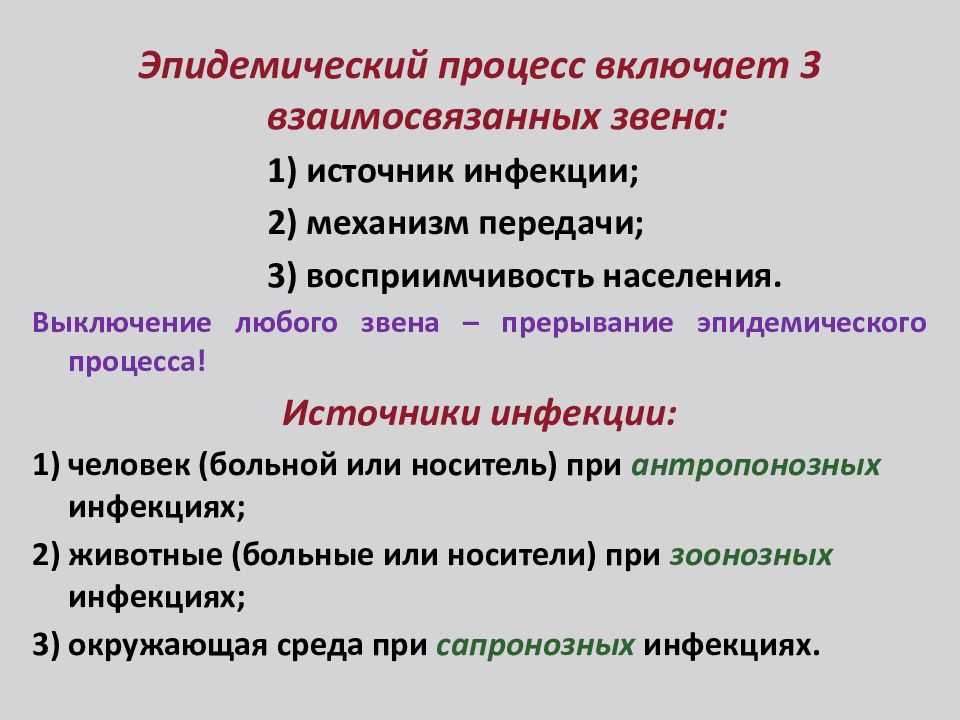 Эпидемический процесс включает 3 взаимосвязанных звена:

1) источник инфекции;

2) механизм передачи;

3) восприимчивость населения.

Выключение любого звена – прерывание эпидемического процесса!

Источники инфекции:

1) человек (больной или носитель) при антропонозных инфекциях;

2) животные (больные или носители) при зоонозных инфекциях;

3) окружающая среда при сапронозных инфекциях.